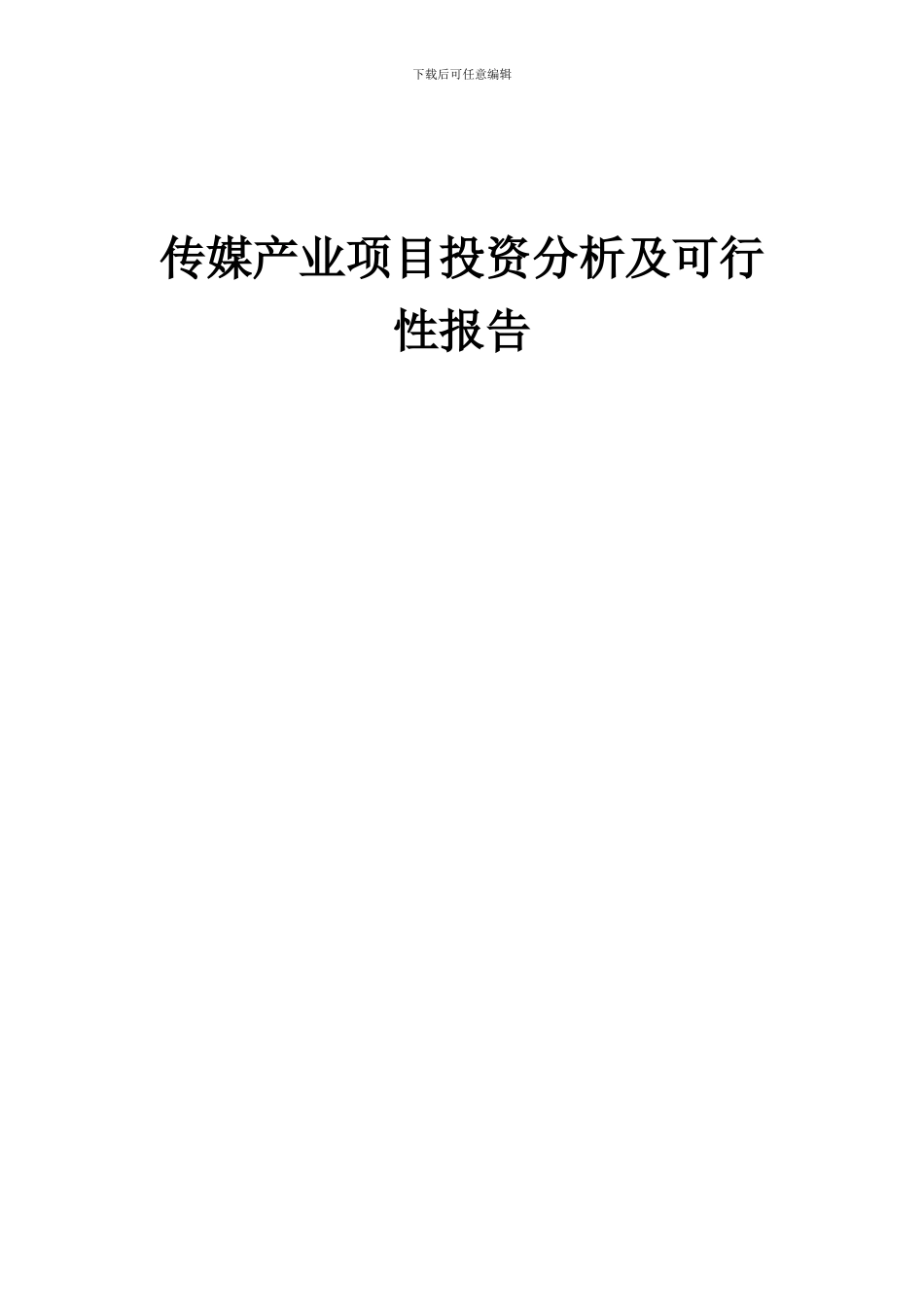 下载后可任意编辑

传媒产业项目投资分析及可行性报告